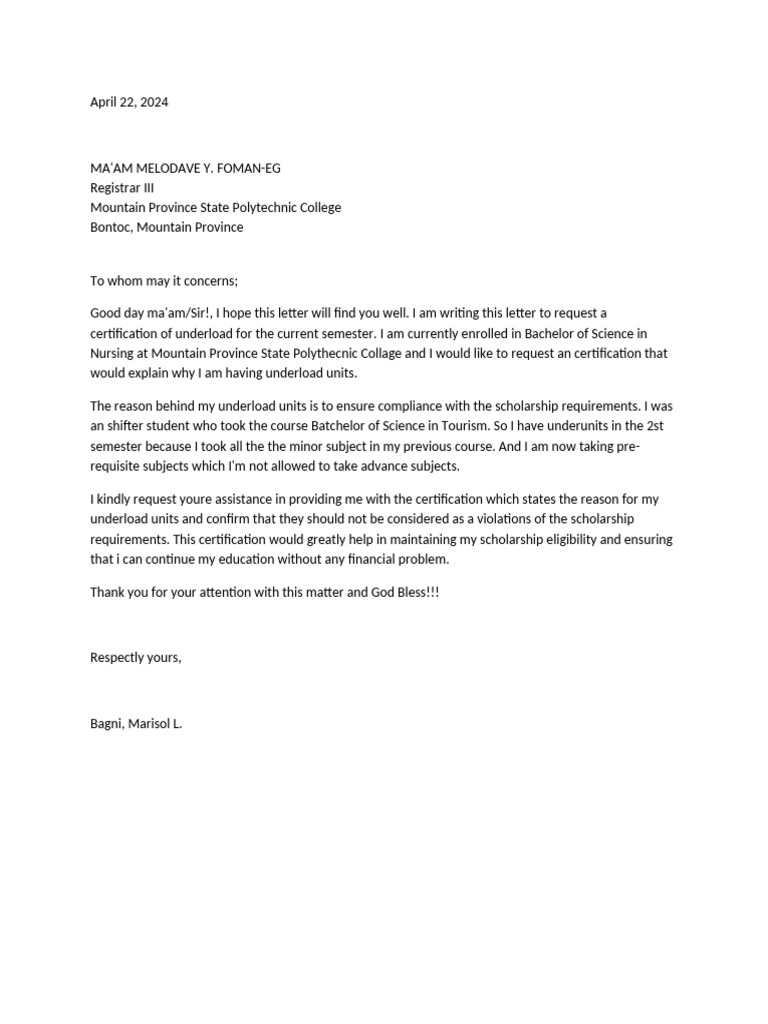 April 22, 2024

MA'AM MELODAVE Y. FOMAN-EG
Registrar III
Mountain Province State Polytechnic College
Bontoc, Mountain Province

To whom may it concerns;

Good day ma'am/Sir!, I hope this letter will find you well. I am writing this letter to request a certification of underload for the current semester. I am currently enrolled in Bachelor of Science in Nursing at Mountain Province State Polythecnic Collage and I would like to request an certification that would explain why I am having underload units.

The reason behind my underload units is to ensure compliance with the scholarship requirements. I was an shifter student who took the course Batchelor of Science in Tourism. So I have underunits in the 2st semester because I took all the the minor subject in my previous course. And I am now taking pre-requisite subjects which I'm not allowed to take advance subjects.

I kindly request youre assistance in providing me with the certification which states the reason for my underload units and confirm that they should not be considered as a violations of the scholarship requirements. This certification would greatly help in maintaining my scholarship eligibility and ensuring that i can continue my education without any financial problem.

Thank you for your attention with this matter and God Bless!!!

Respectly yours,

Bagni, Marisol L.